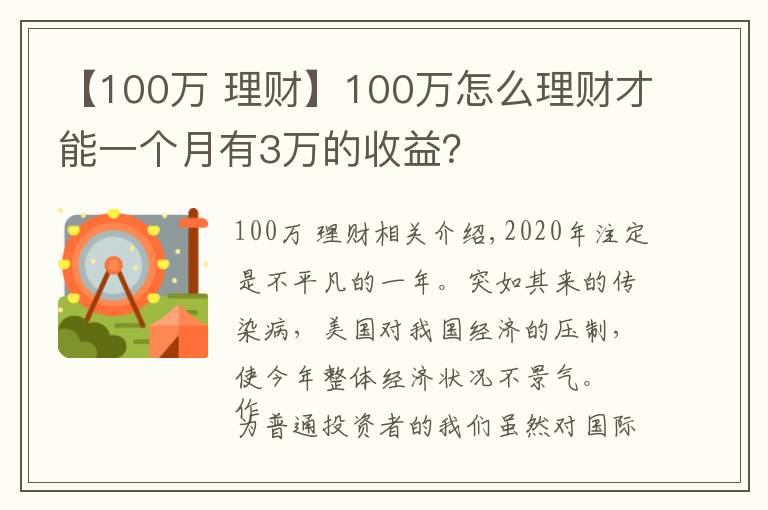 【100万 理财】100万怎么理财才能一个月有3万的收益?

100万 理财相关介绍,2020年注定是不平凡的一年。突如其来的传染病，美国对我国经济的压制，使今年整体经济状况不景气。作为普通投资者的我们虽然对国际